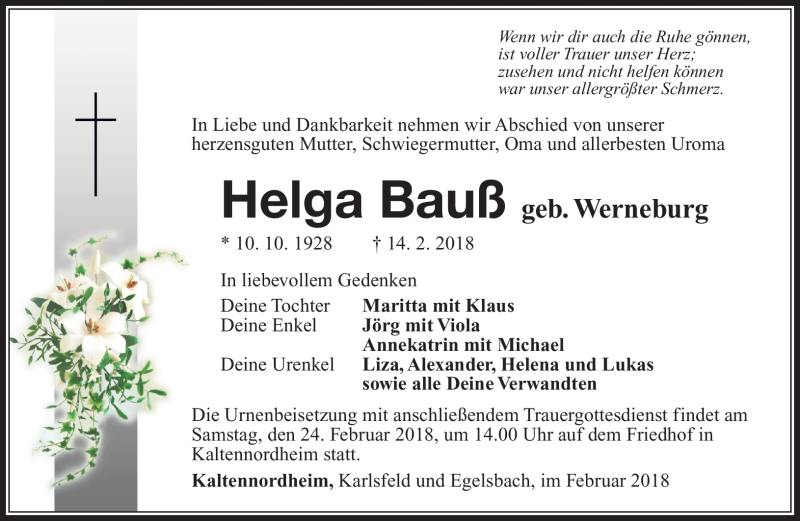 Wenn wir dir auch die Ruhe gönnen,
ist voller Trauer unser Herz;
zusehen und nicht helfen können
war unser allergrößter Schmerz.

In Liebe und Dankbarkeit nehmen wir Abschied von unserer herzensguten Mutter, Schwiegermutter, Oma und allerbesten Uroma

Helga Bauß geb. Werneburg

* 10. 10. 1928 † 14. 2. 2018

In liebevollem Gedenken

Deine Tochter Maritta mit Klaus
Deine Enkel Jörg mit Viola
Annekatrin mit Michael
Deine Urenkel Liza, Alexander, Helena und Lukas
sowie alle Deine Verwandten

Die Urnenbeisetzung mit anschließendem Trauergottesdienst findet am Samstag, den 24. Februar 2018, um 14.00 Uhr auf dem Friedhof in Kaltennordheim statt.

Kaltennordheim, Karlsfeld und Egelsbach, im Februar 2018